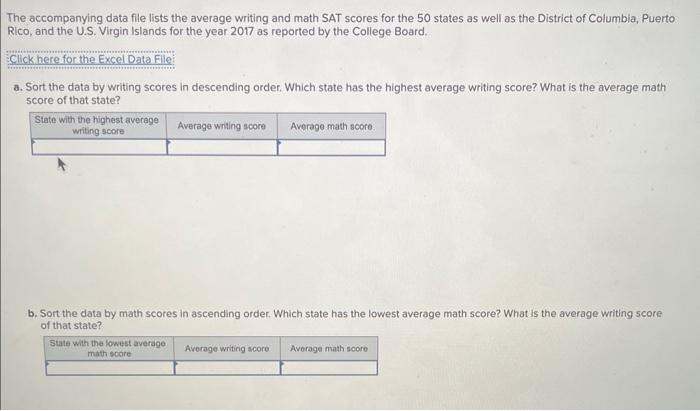 The accompanying data file lists the average writing and math SAT scores for the 50 states as well as the District of Columbia, Puerto Rico, and the U.S. Virgin Islands for the year 2017 as reported by the College Board.

Click here for the Excel Data File

a. Sort the data by writing scores in descending order. Which state has the highest average writing score? What is the average math score of that state?

| State with the highest average writing score | Average writing score | Average math score |
|---|---|---|
| | | |

b. Sort the data by math scores in ascending order. Which state has the lowest average math score? What is the average writing score of that state?

| State with the lowest average math score | Average writing score | Average math score |
|---|---|---|
| | | |